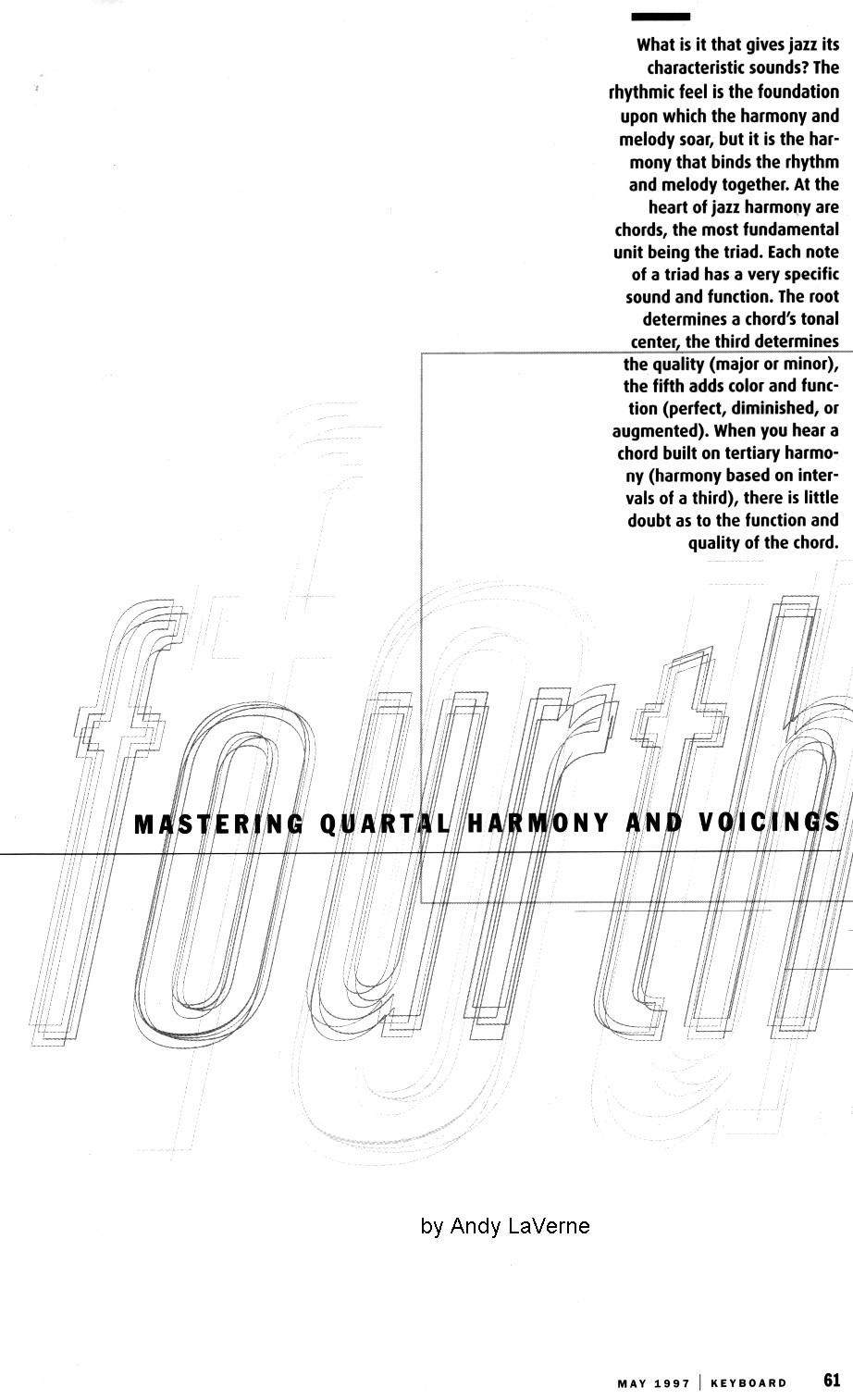 What is it that gives jazz its characteristic sounds? The rhythmic feel is the foundation upon which the harmony and melody soar, but it is the harmony that binds the rhythm and melody together. At the heart of jazz harmony are chords, the most fundamental unit being the triad. Each note of a triad has a very specific sound and function. The root determines a chord's tonal center, the third determines the quality (major or minor), the fifth adds color and function (perfect, diminished, or augmented). When you hear a chord built on tertiary harmony (harmony based on intervals of a third), there is little doubt as to the function and quality of the chord.

fourth

MASTERING QUARTAL HARMONY AND VOICINGS

by Andy LaVerne

MAY 1997 | KEYBOARD 61